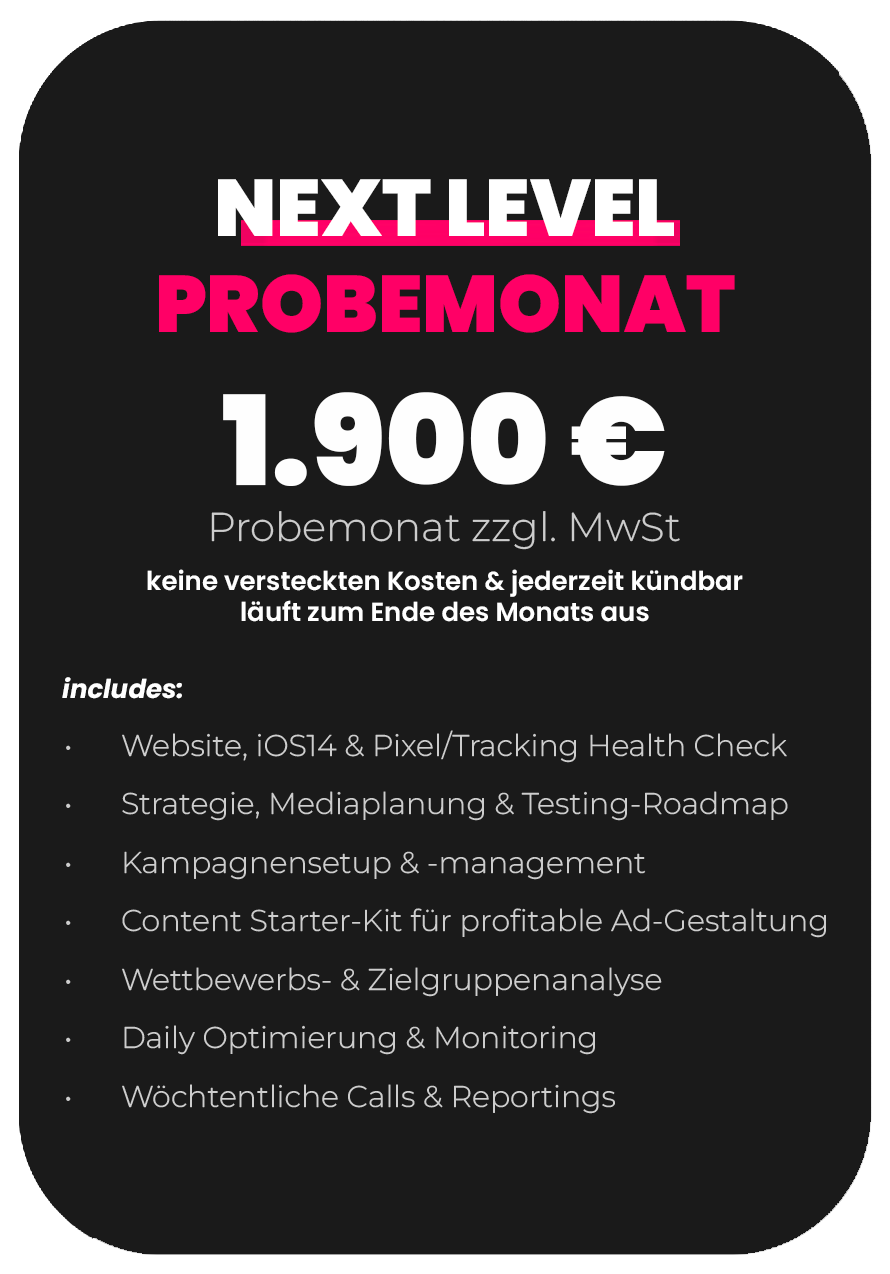 NEXT LEVEL
PROBEMONAT

1.900 €

Probemonat zzgl. MwSt

keine versteckten Kosten & jederzeit kündbar
läuft zum Ende des Monats aus

includes:

• Website, iOS14 & Pixel/Tracking Health Check
• Strategie, Mediaplanung & Testing-Roadmap
• Kampagnensetup & -management
• Content Starter-Kit für profitable Ad-Gestaltung
• Wettbewerbs- & Zielgruppenanalyse
• Daily Optimierung & Monitoring
• Wöchtentliche Calls & Reportings